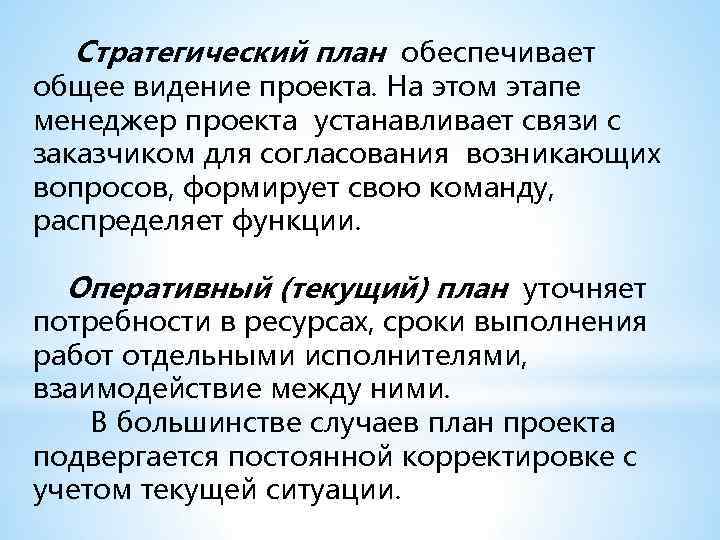 Стратегический план обеспечивает общее видение проекта. На этом этапе менеджер проекта устанавливает связи с заказчиком для согласования возникающих вопросов, формирует свою команду, распределяет функции.

Оперативный (текущий) план уточняет потребности в ресурсах, сроки выполнения работ отдельными исполнителями, взаимодействие между ними.

В большинстве случаев план проекта подвергается постоянной корректировке с учетом текущей ситуации.